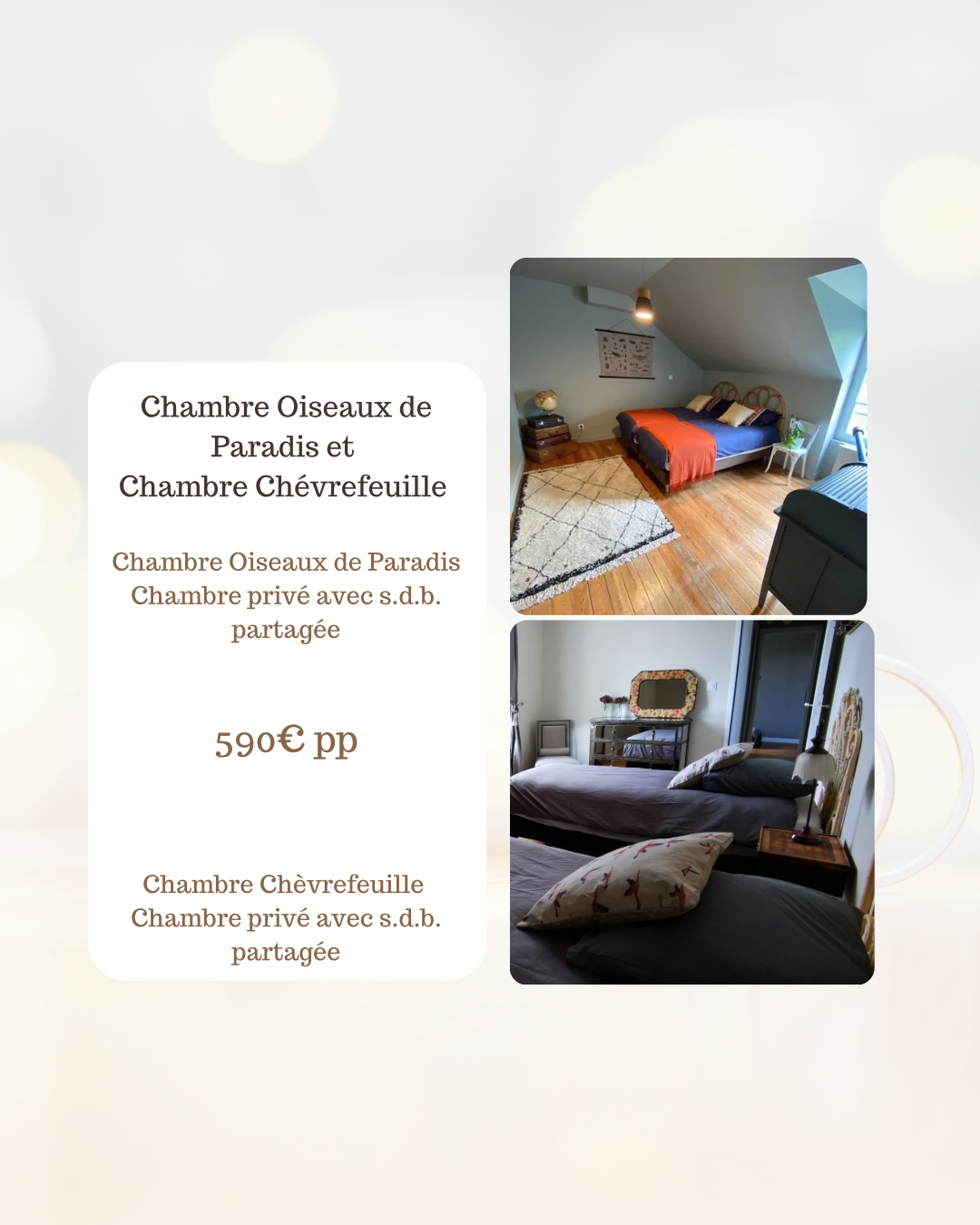 Chambre Oiseaux de Paradis et Chambre Chévrefeuille

Chambre Oiseaux de Paradis
Chambre privé avec s.d.b. partagée

590€ pp

Chambre Chèvrefeuille
Chambre privé avec s.d.b. partagée